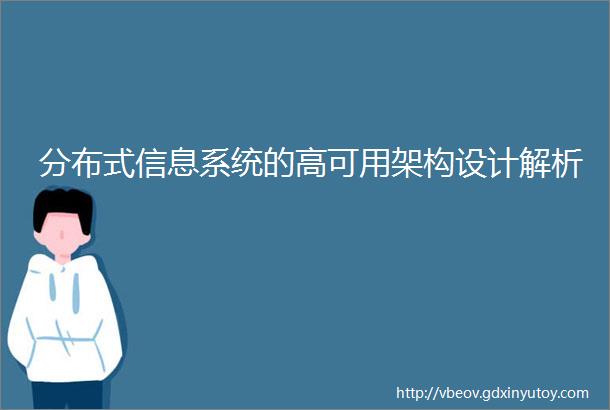 分布式信息系统的高可用架构设计解析

http://vbeov.gdxinyutoy.com